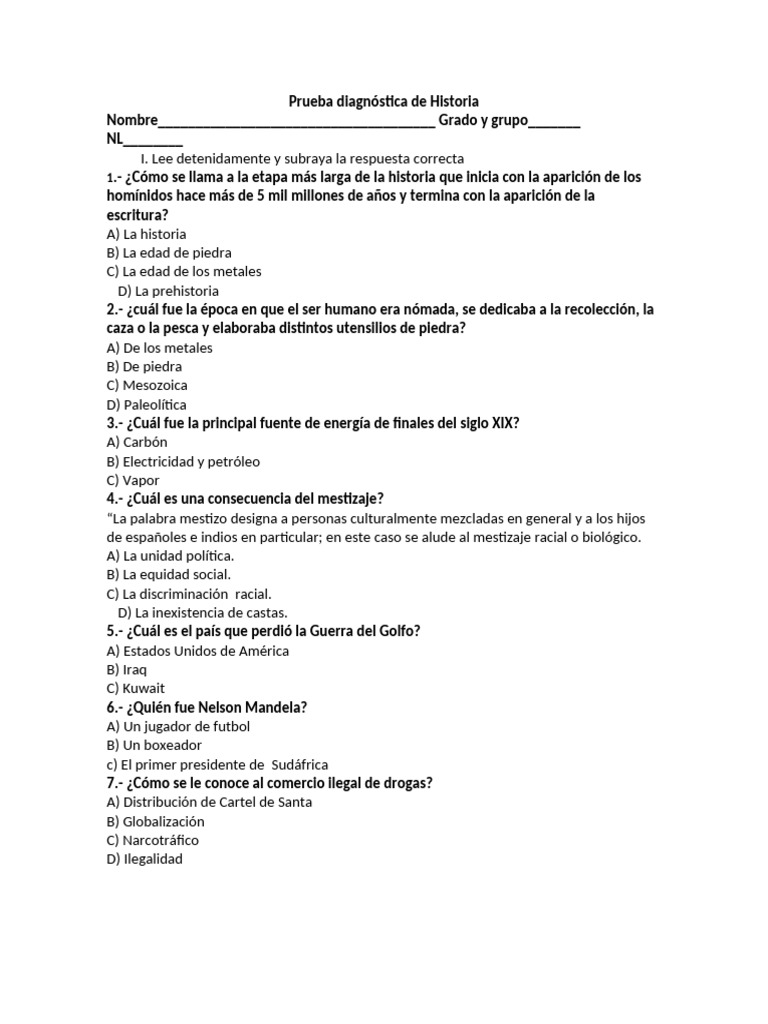 Prueba diagnóstica de Historia

Nombre_______________________________________ Grado y grupo_______

NL________

I. Lee detenidamente y subraya la respuesta correcta

1.- ¿Cómo se llama a la etapa más larga de la historia que inicia con la aparición de los homínidos hace más de 5 mil millones de años y termina con la aparición de la escritura?

A) La historia
B) La edad de piedra
C) La edad de los metales
D) La prehistoria

2.- ¿cuál fue la época en que el ser humano era nómada, se dedicaba a la recolección, la caza o la pesca y elaboraba distintos utensilios de piedra?

A) De los metales
B) De piedra
C) Mesozoica
D) Paleolítica

3.- ¿Cuál fue la principal fuente de energía de finales del siglo XIX?

A) Carbón
B) Electricidad y petróleo
C) Vapor

4.- ¿Cuál es una consecuencia del mestizaje?

"La palabra mestizo designa a personas culturalmente mezcladas en general y a los hijos de españoles e indios en particular; en este caso se alude al mestizaje racial o biológico.

A) La unidad política.
B) La equidad social.
C) La discriminación racial.
D) La inexistencia de castas.

5.- ¿Cuál es el país que perdió la Guerra del Golfo?

A) Estados Unidos de América
B) Iraq
C) Kuwait

6.- ¿Quién fue Nelson Mandela?

A) Un jugador de futbol
B) Un boxeador
c) El primer presidente de Sudáfrica

7.- ¿Cómo se le conoce al comercio ilegal de drogas?

A) Distribución de Cartel de Santa
B) Globalización
C) Narcotráfico
D) Ilegalidad